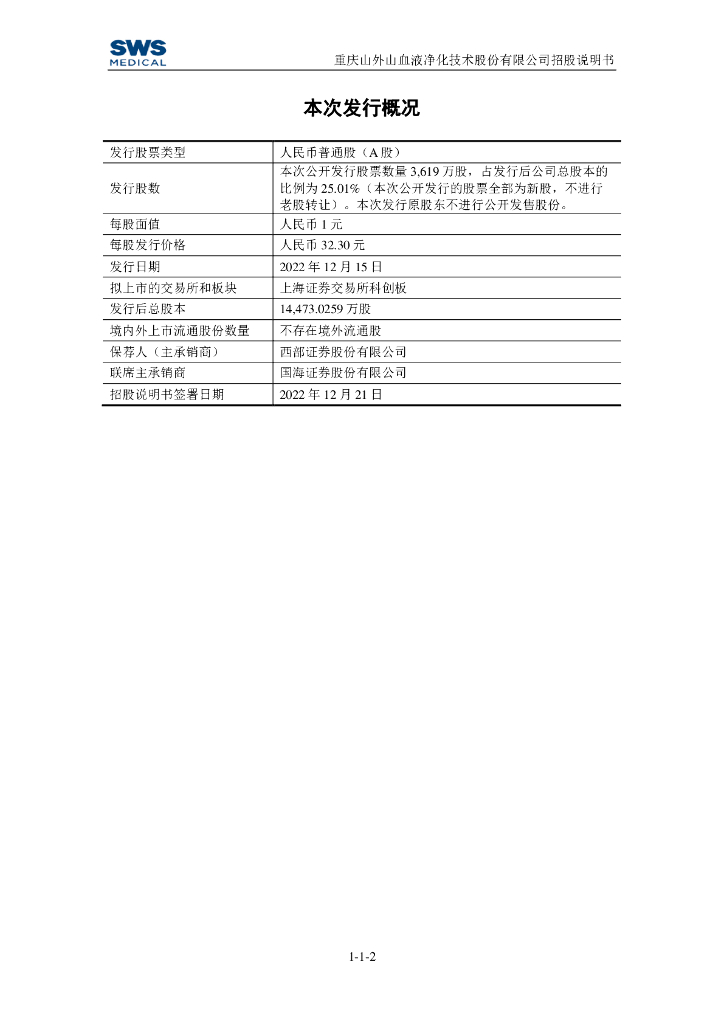 SWS MEDICAL

重庆山外山血液净化技术股份有限公司招股说明书

本次发行概况

| 发行股票类型 | 人民币普通股（A股） |
|---|---|
| 发行股数 | 本次公开发行股票数量 3,619 万股，占发行后公司总股本的比例为 25.01%（本次公开发行的股票全部为新股，不进行老股转让）。本次发行原股东不进行公开发售股份。 |
| 每股面值 | 人民币 1 元 |
| 每股发行价格 | 人民币 32.30 元 |
| 发行日期 | 2022 年 12 月 15 日 |
| 拟上市的交易所和板块 | 上海证券交易所科创板 |
| 发行后总股本 | 14,473.0259 万股 |
| 境内外上市流通股份数量 | 不存在境外流通股 |
| 保荐人（主承销商） | 西部证券股份有限公司 |
| 联席主承销商 | 国海证券股份有限公司 |
| 招股说明书签署日期 | 2022 年 12 月 21 日 |

1-1-2